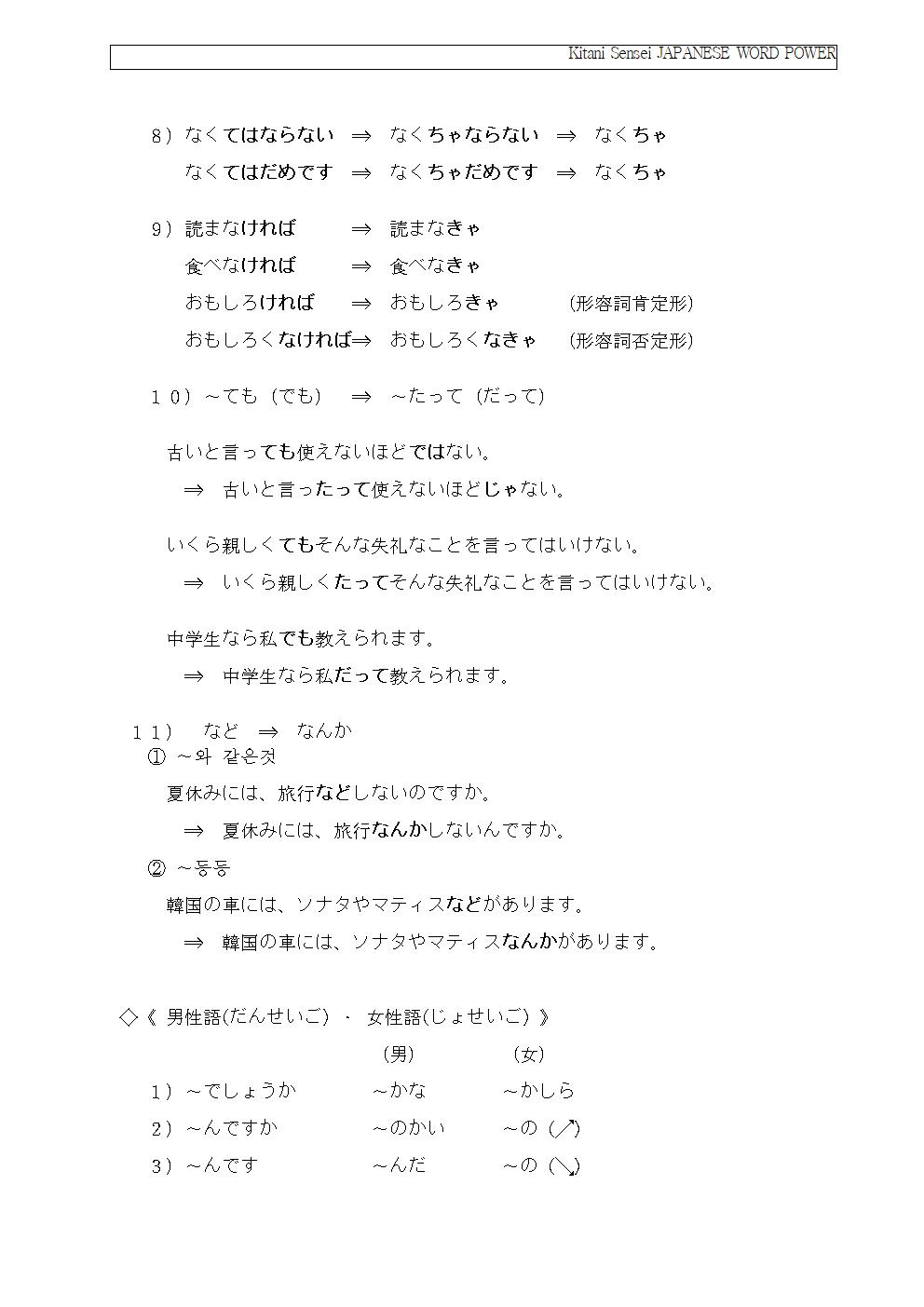 Kitani Sensei JAPANESE WORD POWER

8）なくてはならない ⇒ なくちゃならない ⇒ なくちゃ
なくてはだめです ⇒ なくちゃだめです ⇒ なくちゃ

9）読まなければ ⇒ 読まなきゃ
食べなければ ⇒ 食べなきゃ
おもしろければ ⇒ おもしろきゃ （形容詞肯定形）
おもしろくなければ⇒ おもしろくなきゃ （形容詞否定形）

１０）～ても（でも） ⇒ ～たって（だって）

古いと言っても使えないほどではない。
⇒ 古いと言ったって使えないほどじゃない。

いくら親しくてもそんな失礼なことを言ってはいけない。
⇒ いくら親しくたってそんな失礼なことを言ってはいけない。

中学生なら私でも教えられます。
⇒ 中学生なら私だって教えられます。

１１） など ⇒ なんか
① ～와 같은것
夏休みには、旅行などしないのですか。
⇒ 夏休みには、旅行なんかしないんですか。
② ～등등
韓国の車には、ソナタやマティスなどがあります。
⇒ 韓国の車には、ソナタやマティスなんかがあります。

◇《 男性語(だんせいご) ・ 女性語(じょせいご) 》

| | （男） | （女） |
|---|---|---|
| 1）～でしょうか | ～かな | ～かしら |
| 2）～んですか | ～のかい | ～の（↗） |
| 3）～んです | ～んだ | ～の（↘） |